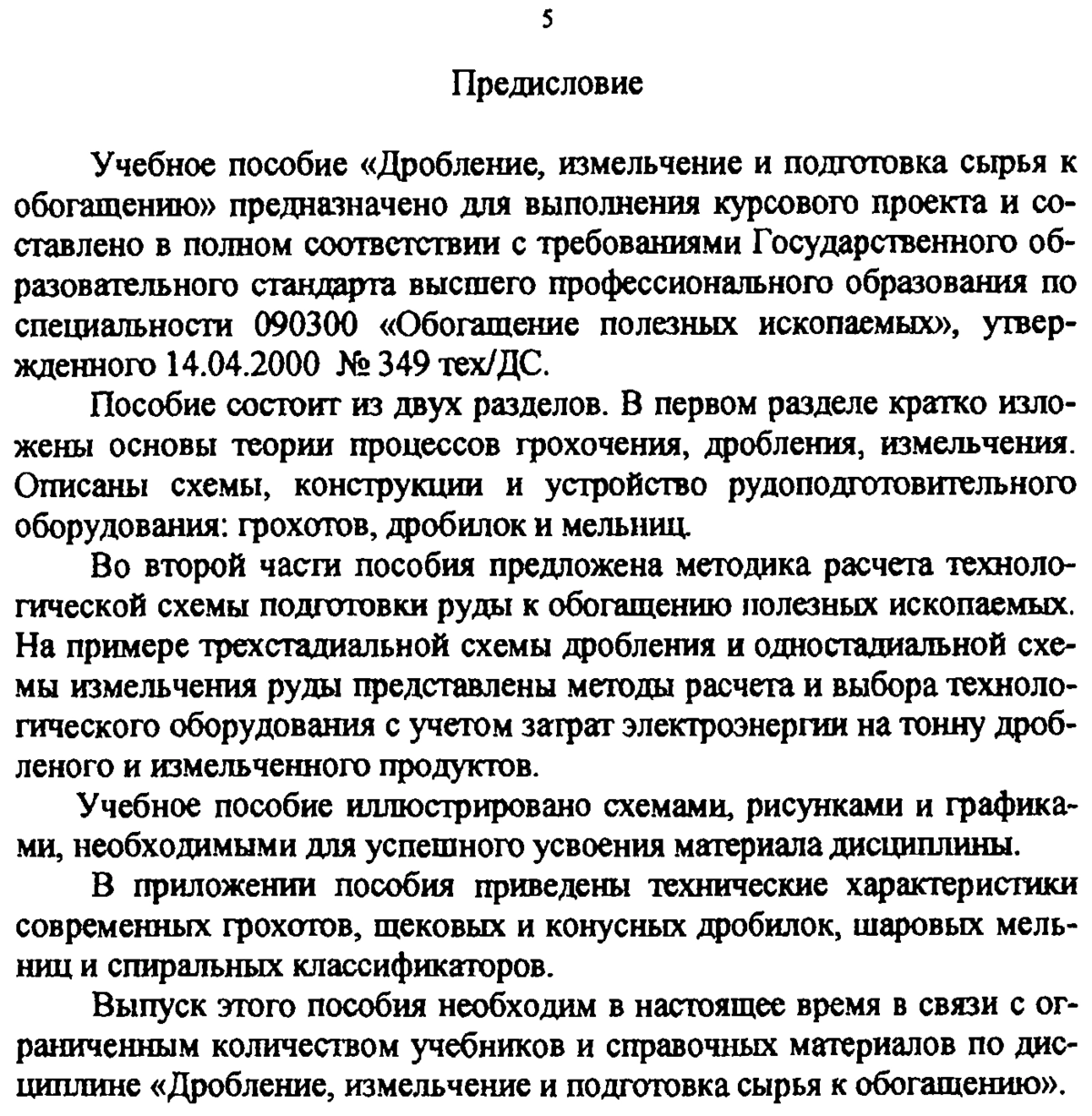 5

Предисловие

Учебное пособие «Дробление, измельчение и подготовка сырья к обогащению» предназначено для выполнения курсового проекта и составлено в полном соответствии с требованиями Государственного образовательного стандарта высшего профессионального образования по специальности 090300 «Обогащение полезных ископаемых», утвержденного 14.04.2000 № 349 тех/ДС.

Пособие состоит из двух разделов. В первом разделе кратко изложены основы теории процессов грохочения, дробления, измельчения. Описаны схемы, конструкции и устройство рудоподготовительного оборудования: грохотов, дробилок и мельниц.

Во второй части пособия предложена методика расчета технологической схемы подготовки руды к обогащению полезных ископаемых. На примере трехстадиальной схемы дробления и одностадиальной схемы измельчения руды представлены методы расчета и выбора технологического оборудования с учетом затрат электроэнергии на тонну дробленого и измельченного продуктов.

Учебное пособие иллюстрировано схемами, рисунками и графиками, необходимыми для успешного усвоения материала дисциплины.

В приложении пособия приведены технические характеристики современных грохотов, щековых и конусных дробилок, шаровых мельниц и спиральных классификаторов.

Выпуск этого пособия необходим в настоящее время в связи с ограниченным количеством учебников и справочных материалов по дисциплине «Дробление, измельчение и подготовка сырья к обогащению».